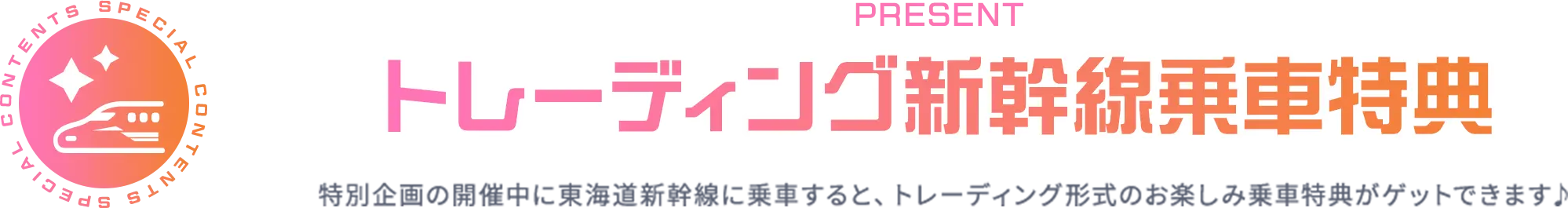 SPECIAL CONTENTS SPECIAL CONTENTS

PRESENT

トレーディング新幹線乗車特典

特別企画の開催中に東海道新幹線に乗車すると、トレーディング形式のお楽しみ乗車特典がゲットできます♪